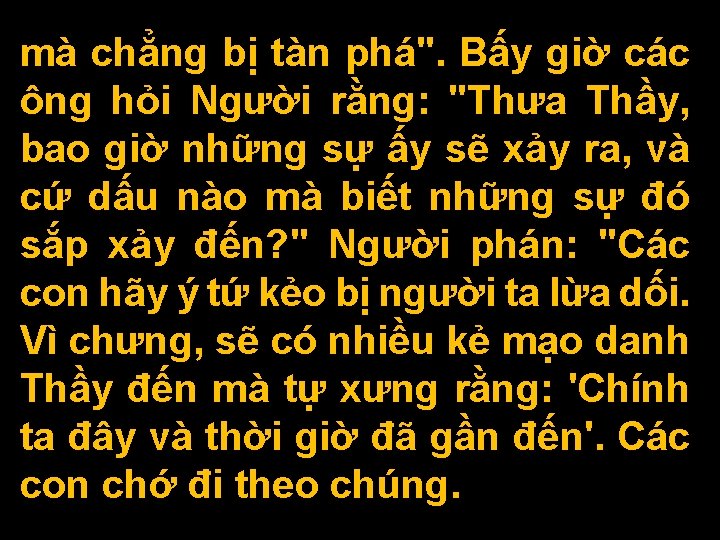 mà chẳng bị tàn phá". Bấy giờ các ông hỏi Người rằng: "Thưa Thầy, bao giờ những sự ấy sẽ xảy ra, và cứ dấu nào mà biết những sự đó sắp xảy đến?" Người phán: "Các con hãy ý tứ kẻo bị người ta lừa dối. Vì chưng, sẽ có nhiều kẻ mạo danh Thầy đến mà tự xưng rằng: 'Chính ta đây và thời giờ đã gần đến'. Các con chớ đi theo chúng.